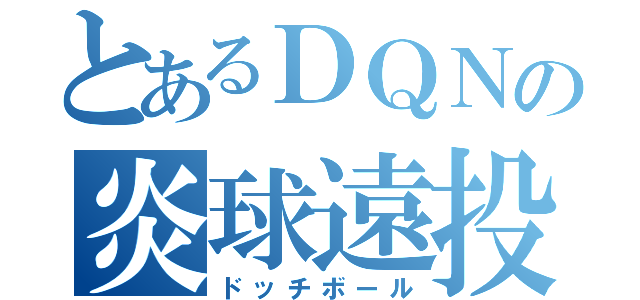 とあるＤＱＮの
炎球遠投
ドッチボール